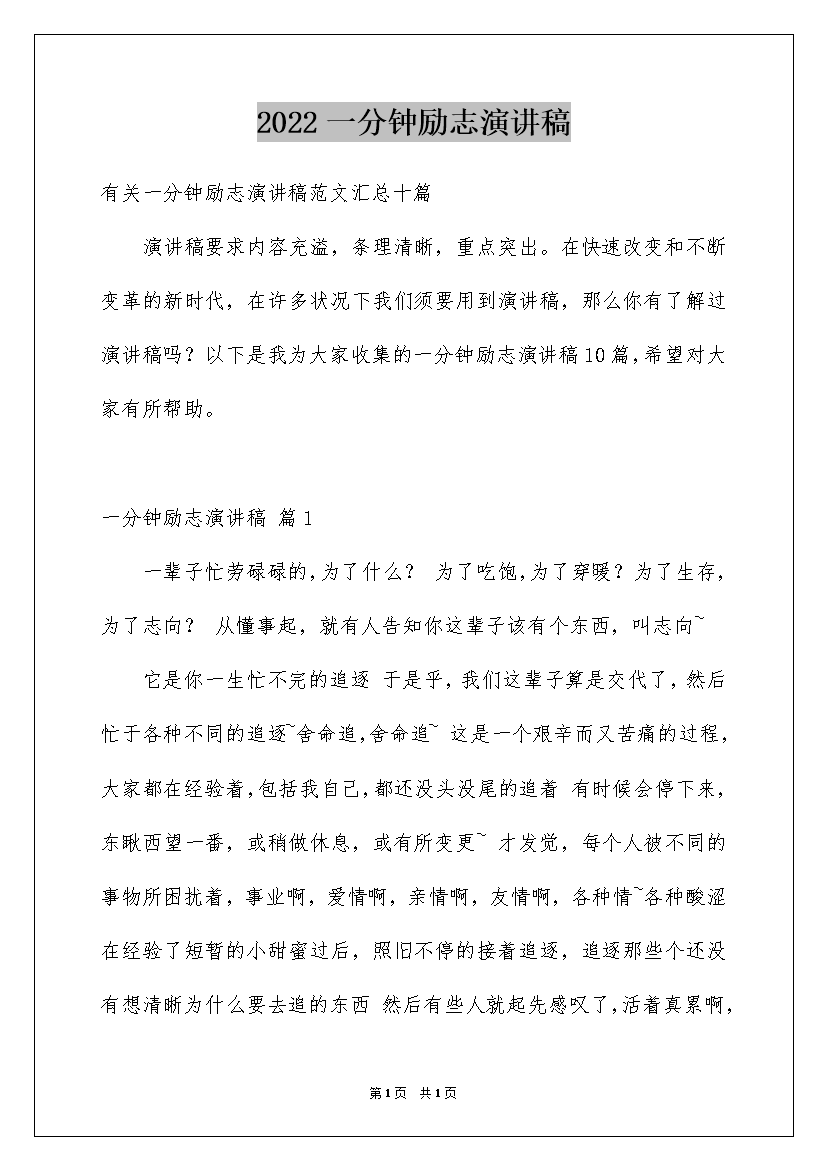 2022 一分钟励志演讲稿

有关一分钟励志演讲稿范文汇总十篇

演讲稿要求内容充溢，条理清晰，重点突出。在快速改变和不断变革的新时代，在许多状况下我们须要用到演讲稿，那么你有了解过演讲稿吗？以下是我为大家收集的一分钟励志演讲稿10篇，希望对大家有所帮助。

一分钟励志演讲稿 篇1

一辈子忙劳碌碌的，为了什么？ 为了吃饱，为了穿暖？为了生存，为了志向？ 从懂事起，就有人告知你这辈子该有个东西，叫志向~

它是你一生忙不完的追逐 于是乎，我们这辈子算是交代了，然后忙于各种不同的追逐~舍命追，舍命追~ 这是一个艰辛而又苦痛的过程，大家都在经验着，包括我自己，都还没头没尾的追着 有时候会停下来，东瞅西望一番，或稍做休息，或有所变更~ 才发觉，每个人被不同的事物所困扰着，事业啊，爱情啊，亲情啊，友情啊，各种情~各种酸涩在经验了短暂的小甜蜜过后，照旧不停的接着追逐，追逐那些个还没有想清晰为什么要去追的东西 然后有些人就起先感叹了，活着真累啊，

第1页 共1页